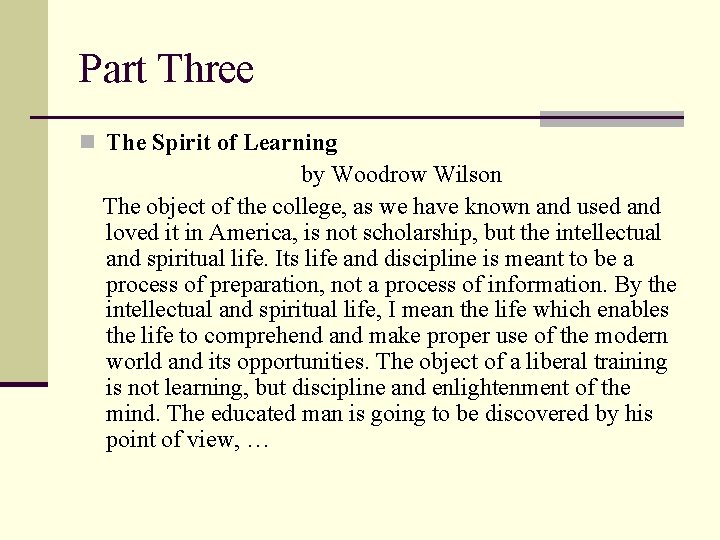 Part Three

The Spirit of Learning

by Woodrow Wilson

The object of the college, as we have known and used and loved it in America, is not scholarship, but the intellectual and spiritual life. Its life and discipline is meant to be a process of preparation, not a process of information. By the intellectual and spiritual life, I mean the life which enables the life to comprehend and make proper use of the modern world and its opportunities. The object of a liberal training is not learning, but discipline and enlightenment of the mind. The educated man is going to be discovered by his point of view, …